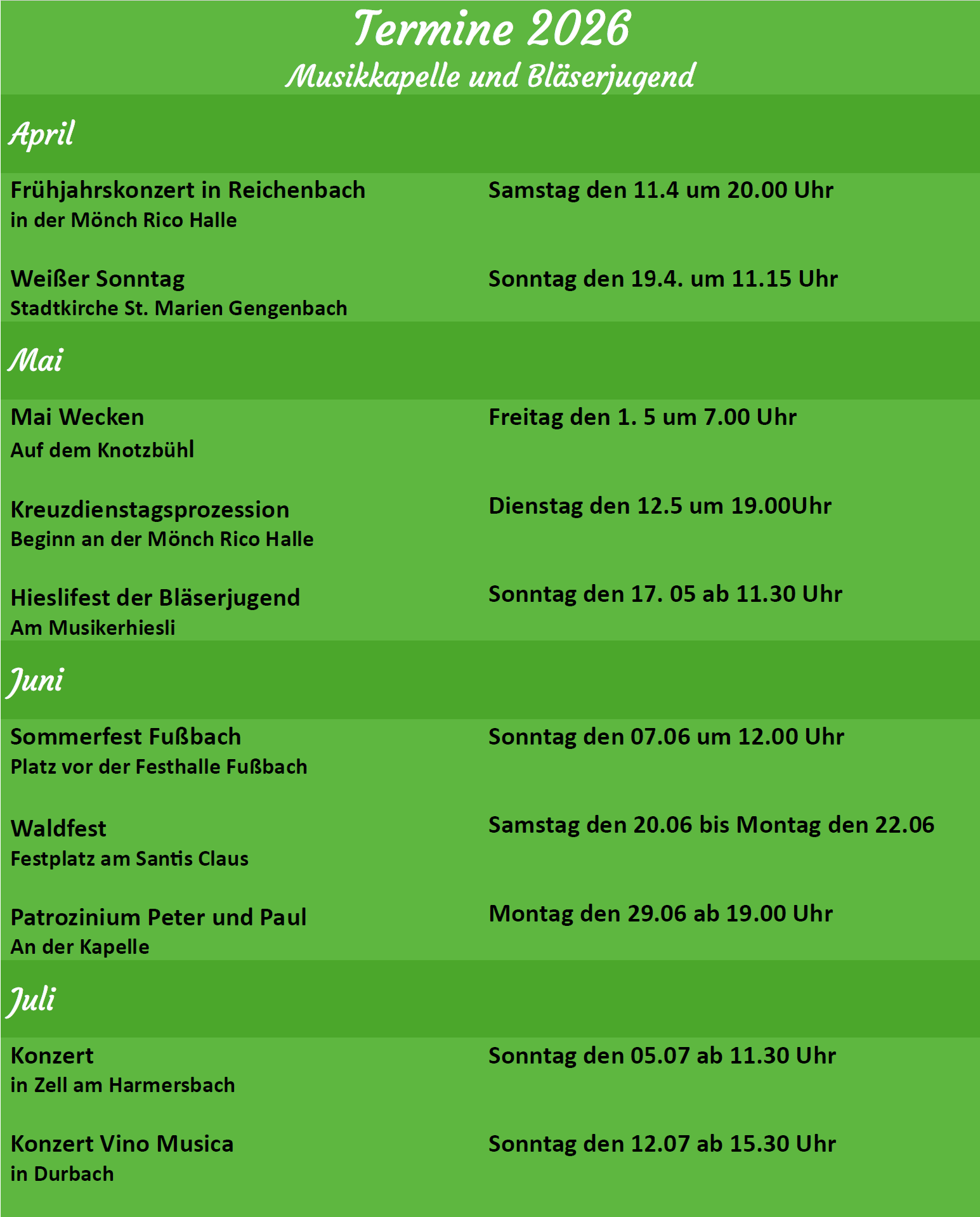 Termine 2026
Musikkapelle und Bläserjugend

April

Frühjahrskonzert in Reichenbach
in der Mönch Rico Halle

Samstag den 11.4 um 20.00 Uhr

Weißer Sonntag
Stadtkirche St. Marien Gengenbach

Sonntag den 19.4. um 11.15 Uhr

Mai

Mai Wecken
Auf dem Knotzbühl

Freitag den 1. 5 um 7.00 Uhr

Kreuzdienstagsprozession
Beginn an der Mönch Rico Halle

Dienstag den 12.5 um 19.00Uhr

Hieslifest der Bläserjugend
Am Musikerhiesli

Sonntag den 17. 05 ab 11.30 Uhr

Juni

Sommerfest Fußbach
Platz vor der Festhalle Fußbach

Sonntag den 07.06 um 12.00 Uhr

Waldfest
Festplatz am Santis Claus

Samstag den 20.06 bis Montag den 22.06

Patrozinium Peter und Paul
An der Kapelle

Montag den 29.06 ab 19.00 Uhr

Juli

Konzert
in Zell am Harmersbach

Sonntag den 05.07 ab 11.30 Uhr

Konzert Vino Musica
in Durbach

Sonntag den 12.07 ab 15.30 Uhr